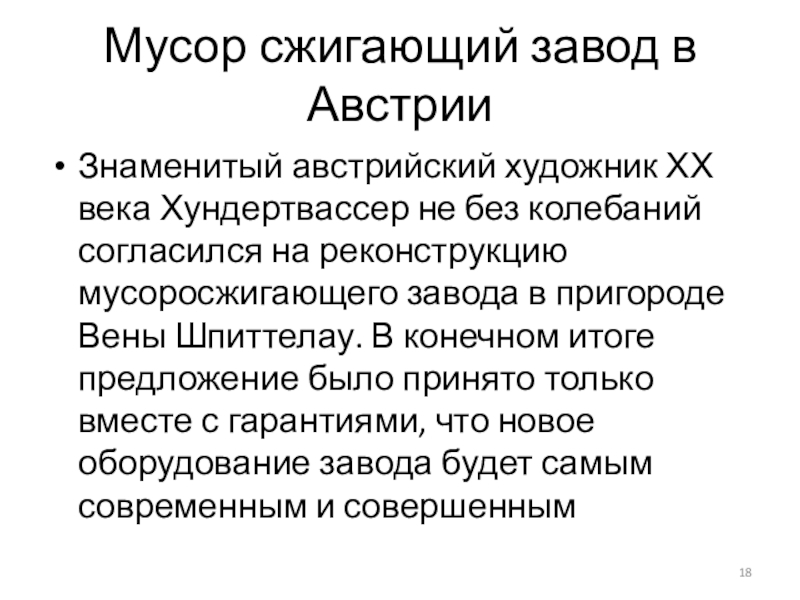 Мусор сжигающий завод в Австрии

• Знаменитый австрийский художник XX века Хундертвассер не без колебаний согласился на реконструкцию мусоросжигающего завода в пригороде Вены Шпиттелау. В конечном итоге предложение было принято только вместе с гарантиями, что новое оборудование завода будет самым современным и совершенным

18